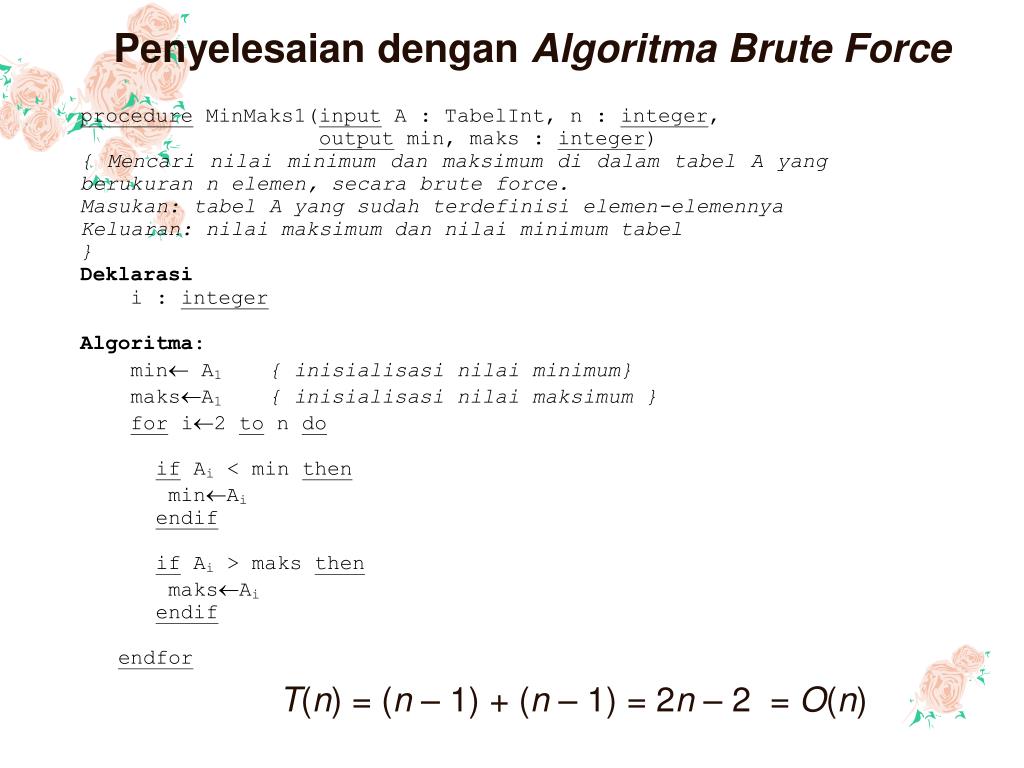 Penyelesaian dengan Algoritma Brute Force

procedure MinMaks1(input A : TabelInt, n : integer,
output min, maks : integer)
{ Mencari nilai minimum dan maksimum di dalam tabel A yang berukuran n elemen, secara brute force.
Masukan: tabel A yang sudah terdefinisi elemen-elemennya
Keluaran: nilai maksimum dan nilai minimum tabel
}
Deklarasi
i : integer

Algoritma:
min$\leftarrow$ $A_1$ { inisialisasi nilai minimum}
maks$\leftarrow$$A_1$ { inisialisasi nilai maksimum }
for i$\leftarrow$2 to n do

if $A_i$ < min then
min$\leftarrow$$A_i$
endif

if $A_i$ > maks then
maks$\leftarrow$$A_i$
endif

endfor

$T(n) = (n - 1) + (n - 1) = 2n - 2 = O(n)$